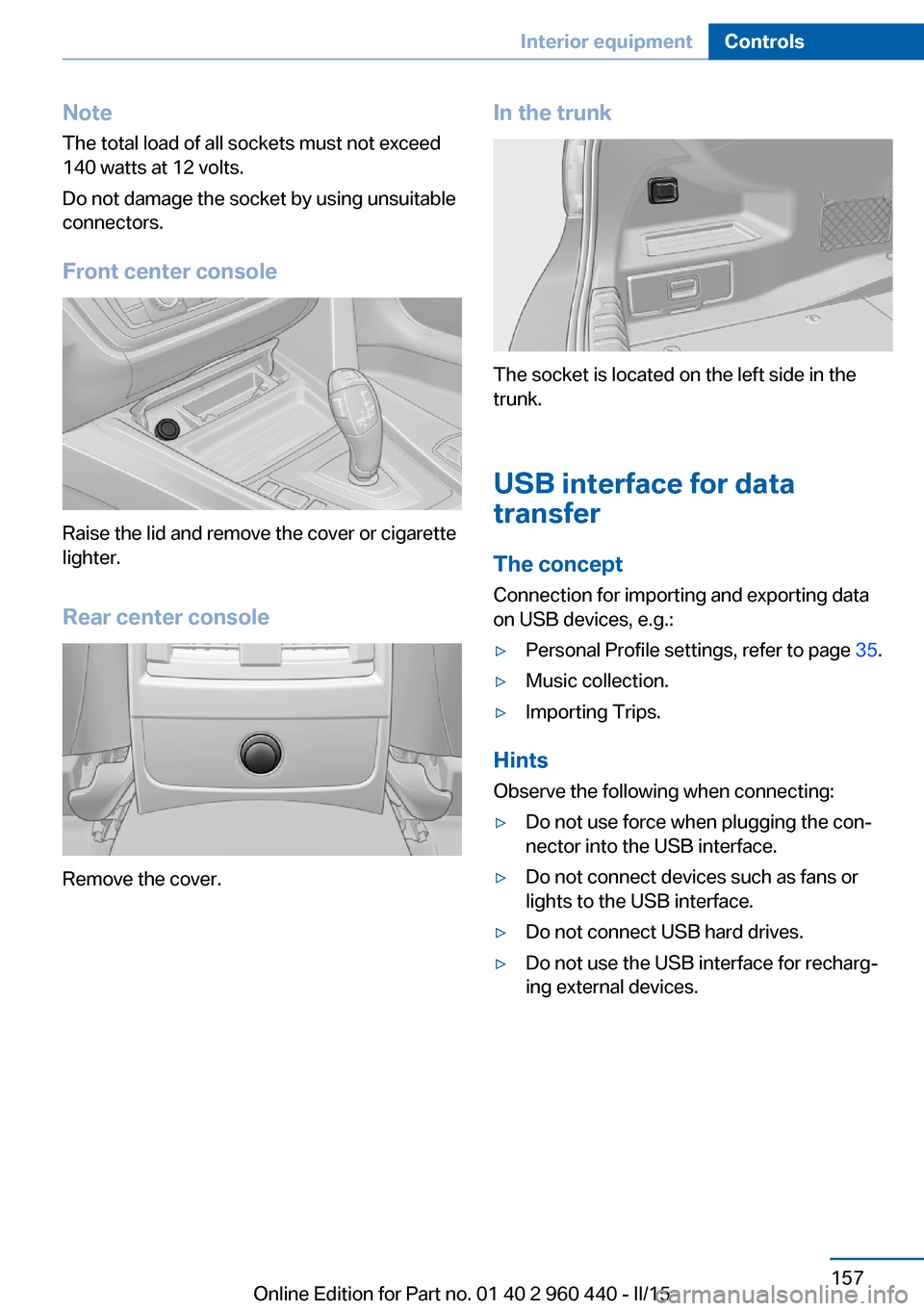 Interior equipment Controls

Note
The total load of all sockets must not exceed 140 watts at 12 volts.

Do not damage the socket by using unsuitable connectors.

Front center console

Raise the lid and remove the cover or cigarette lighter.

Rear center console

Remove the cover.

In the trunk

The socket is located on the left side in the trunk.

USB interface for data transfer

The concept
Connection for importing and exporting data on USB devices, e.g.:

▷ Personal Profile settings, refer to page 35.
▷ Music collection.
▷ Importing Trips.

Hints
Observe the following when connecting:

▷ Do not use force when plugging the connector into the USB interface.
▷ Do not connect devices such as fans or lights to the USB interface.
▷ Do not connect USB hard drives.
▷ Do not use the USB interface for recharging external devices.

157
Online Edition for Part no. 01 40 2 960 440 - II/15
carmanualsonline.info